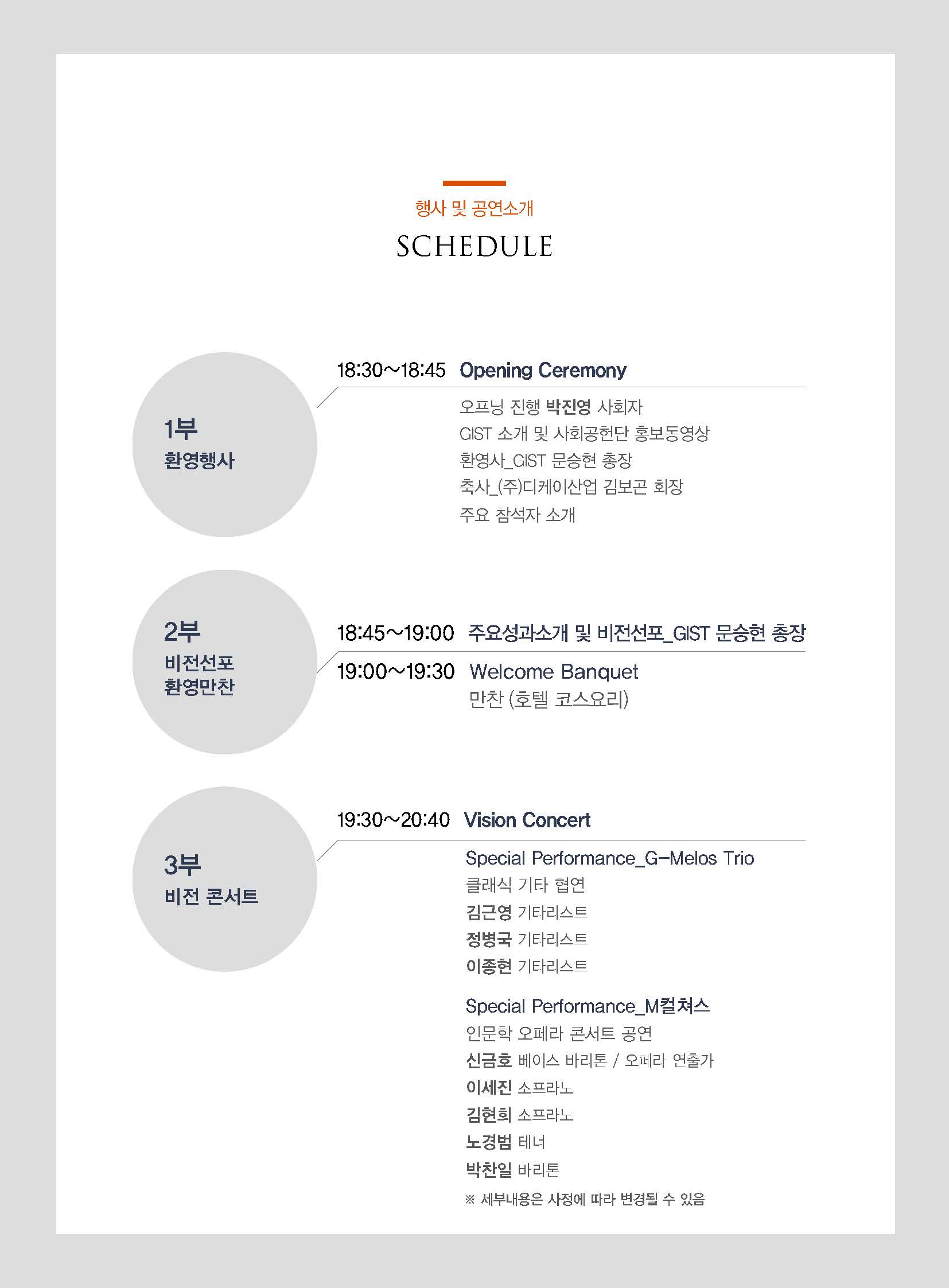 행사 및 공연소개
SCHEDULE

1부
환영행사

18:30~18:45 Opening Ceremony

오프닝 진행 박진영 사회자
GIST 소개 및 사회공헌단 홍보동영상
환영사_GIST 문승현 총장
축사_(주)디케이산업 김보곤 회장
주요 참석자 소개

2부
비전선포
환영만찬

18:45~19:00 주요성과소개 및 비전선포_GIST 문승현 총장

19:00~19:30 Welcome Banquet
만찬 (호텔 코스요리)

3부
비전 콘서트

19:30~20:40 Vision Concert

Special Performance_G-Melos Trio
클래식 기타 협연
김근영 기타리스트
정병국 기타리스트
이종현 기타리스트

Special Performance_M컬쳐스
인문학 오페라 콘서트 공연
신금호 베이스 바리톤 / 오페라 연출가
이세진 소프라노
김현희 소프라노
노경범 테너
박찬일 바리톤

※ 세부내용은 사정에 따라 변경될 수 있음